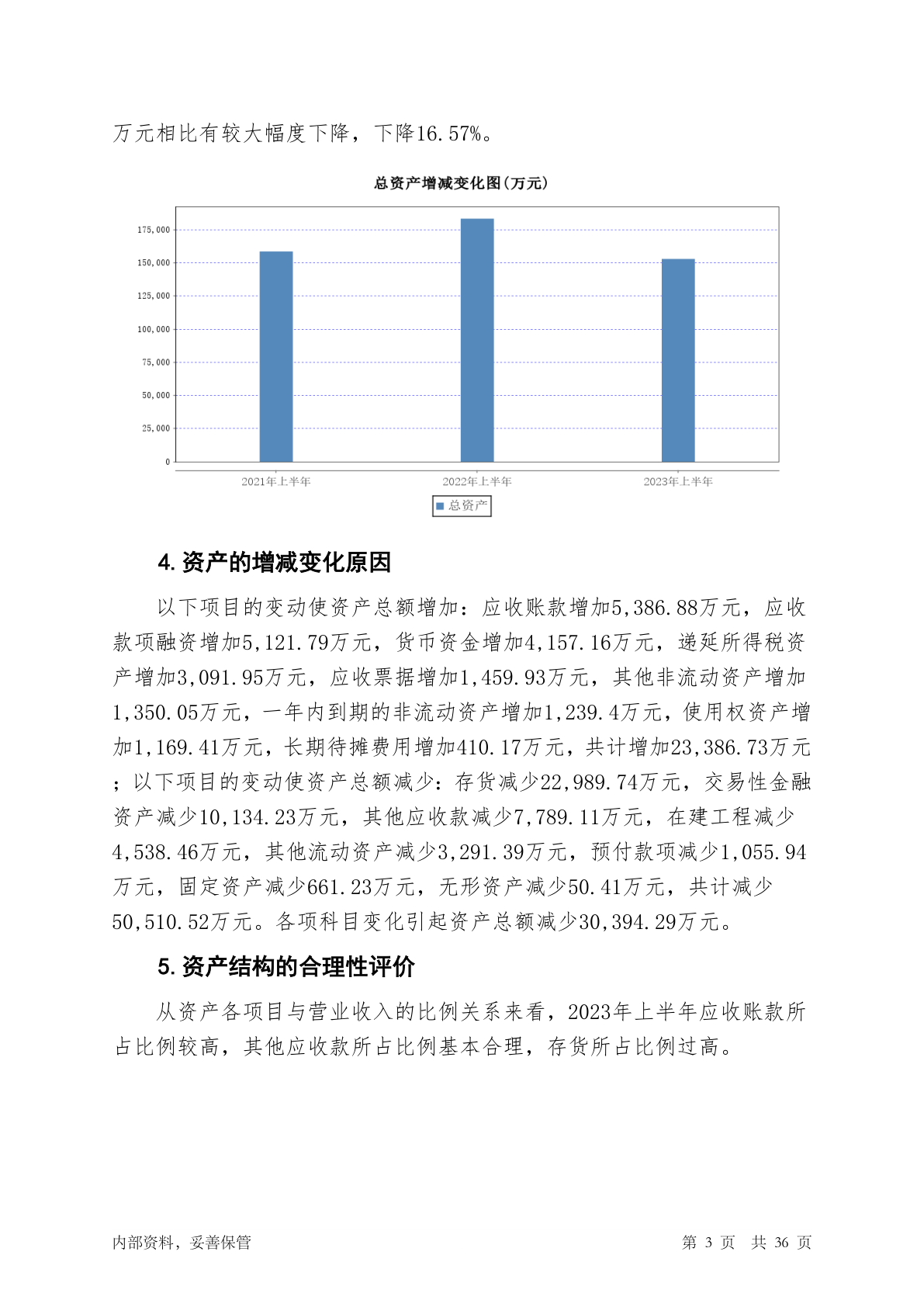 万元相比有较大幅度下降，下降16.57%。

总资产增减变化图(万元)

175,000
150,000
125,000
100,000
75,000
50,000
25,000
0

2021年上半年
2022年上半年
2023年上半年

总资产

4. 资产的增减变化原因

以下项目的变动使资产总额增加：应收账款增加5,386.88万元，应收款项融资增加5,121.79万元，货币资金增加4,157.16万元，递延所得税资产增加3,091.95万元，应收票据增加1,459.93万元，其他非流动资产增加1,350.05万元，一年内到期的非流动资产增加1,239.4万元，使用权资产增加1,169.41万元，长期待摊费用增加410.17万元，共计增加23,386.73万元；以下项目的变动使资产总额减少：存货减少22,989.74万元，交易性金融资产减少10,134.23万元，其他应收款减少7,789.11万元，在建工程减少4,538.46万元，其他流动资产减少3,291.39万元，预付款项减少1,055.94万元，固定资产减少661.23万元，无形资产减少50.41万元，共计减少50,510.52万元。各项科目变化引起资产总额减少30,394.29万元。

5. 资产结构的合理性评价

从资产各项目与营业收入的比例关系来看，2023年上半年应收账款所占比例较高，其他应收款所占比例基本合理，存货所占比例过高。

内部资料，妥善保管

第 3 页 共 36 页